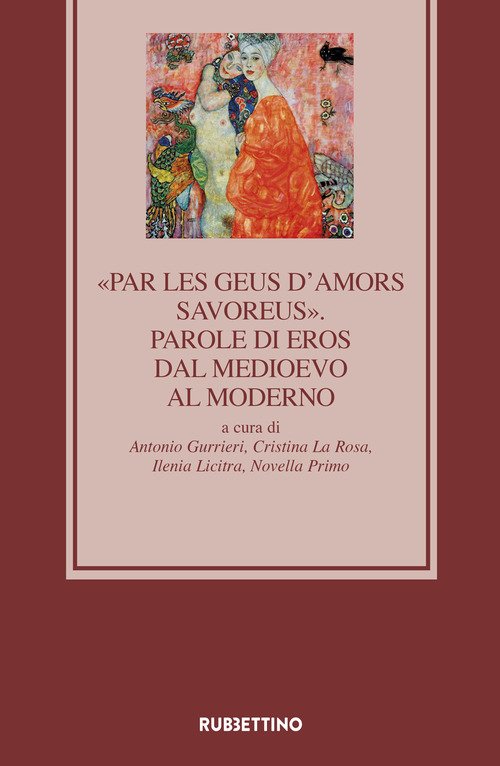 «PAR LES GEUS D'AMORS SAVOREUS». PAROLE DI EROS DAL MEDIOEVO AL MODERNO

a cura di
Antonio Gurrieri, Cristina La Rosa,
Ilenia Licitra, Novella Primo

RUBBETTINO